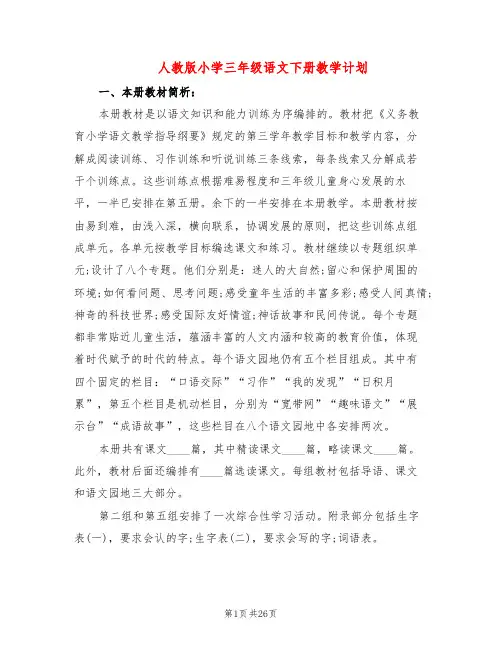 人教版小学三年级语文下册教学计划

一、本册教材简析：

本册教材是以语文知识和能力训练为序编排的。教材把《义务教育小学语文教学指导纲要》规定的第三学年教学目标和教学内容，分解成阅读训练、习作训练和听说训练三条线索，每条线索又分解成若干个训练点。这些训练点根据难易程度和三年级儿童身心发展的水平，一半已安排在第五册。余下的一半安排在本册教学。本册教材按由易到难，由浅入深，横向联系，协调发展的原则，把这些训练点组成单元。各单元按教学目标编选课文和练习。教材继续以专题组织单元;设计了八个专题。他们分别是：迷人的大自然;留心和保护周围的环境;如何看问题、思考问题;感受童年生活的丰富多彩;感受人间真情;神奇的科技世界;感受国际友好情谊;神话故事和民间传说。每个专题都非常贴近儿童生活，蕴涵丰富的人文内涵和较高的教育价值，体现着时代赋予的时代的特点。每个语文园地仍有五个栏目组成。其中有四个固定的栏目：“口语交际”“习作”“我的发现”“日积月累”，第五个栏目是机动栏目，分别为“宽带网”“趣味语文”“展示台”“成语故事”，这些栏目在八个语文园地中各安排两次。

本册共有课文____篇，其中精读课文____篇，略读课文____篇。此外，教材后面还编排有____篇选读课文。每组教材包括导语、课文和语文园地三大部分。

第二组和第五组安排了一次综合性学习活动。附录部分包括生字表(一)，要求会认的字;生字表(二)，要求会写的字;词语表。

第1页 共26页